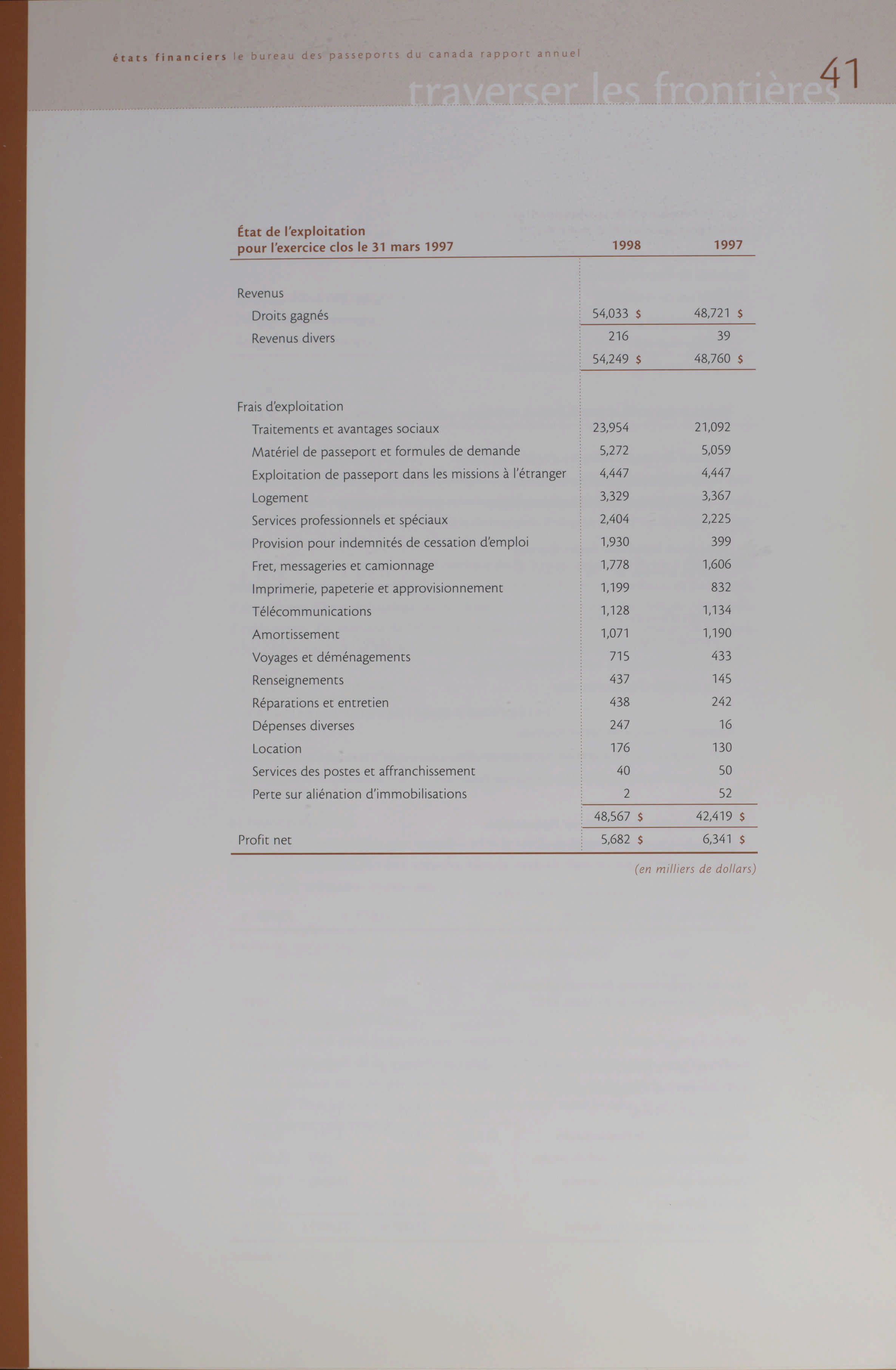 états financiers le bureau des passeports du canada rapport annuel

traverser les frontières

41

| État de l'exploitation pour l'exercice clos le 31 mars 1997 | 1998 | 1997 |
|---|---|---|
| Revenus | | |
| Droits gagnés | 54,033 $ | 48,721 $ |
| Revenus divers | 216 | 39 |
| | 54,249 $ | 48,760 $ |
| Frais d'exploitation | | |
| Traitements et avantages sociaux | 23,954 | 21,092 |
| Matériel de passeport et formules de demande | 5,272 | 5,059 |
| Exploitation de passeport dans les missions à l'étranger | 4,447 | 4,447 |
| Logement | 3,329 | 3,367 |
| Services professionnels et spéciaux | 2,404 | 2,225 |
| Provision pour indemnités de cessation d'emploi | 1,930 | 399 |
| Fret, messageries et camionnage | 1,778 | 1,606 |
| Imprimerie, papeterie et approvisionnement | 1,199 | 832 |
| Télécommunications | 1,128 | 1,134 |
| Amortissement | 1,071 | 1,190 |
| Voyages et déménagements | 715 | 433 |
| Renseignements | 437 | 145 |
| Réparations et entretien | 438 | 242 |
| Dépenses diverses | 247 | 16 |
| Location | 176 | 130 |
| Services des postes et affranchissement | 40 | 50 |
| Perte sur aliénation d'immobilisations | 2 | 52 |
| | 48,567 $ | 42,419 $ |
| Profit net | 5,682 $ | 6,341 $ |

(en milliers de dollars)